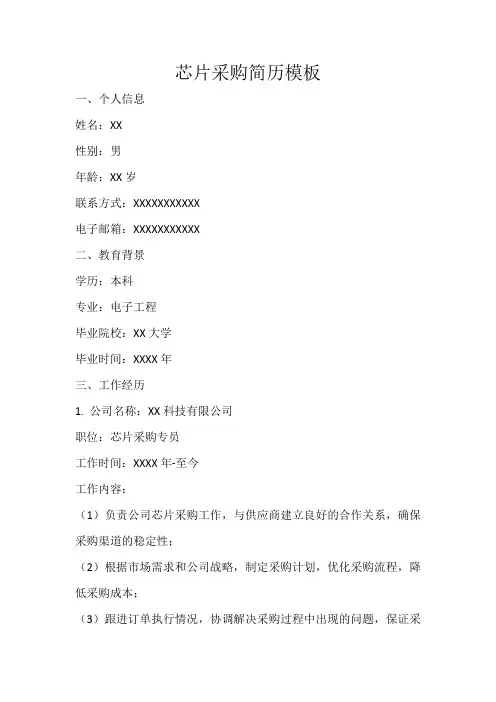 芯片采购简历模板

一、个人信息

姓名：XX

性别：男

年龄：XX 岁

联系方式：XXXXXXXXXXX

电子邮箱：XXXXXXXXXXX

二、教育背景

学历：本科

专业：电子工程

毕业院校：XX 大学

毕业时间：XXXX 年

三、工作经历

1. 公司名称：XX 科技有限公司

职位：芯片采购专员

工作时间：XXXX 年-至今

工作内容：

（1）负责公司芯片采购工作，与供应商建立良好的合作关系，确保采购渠道的稳定性；

（2）根据市场需求和公司战略，制定采购计划，优化采购流程，降低采购成本；

（3）跟进订单执行情况，协调解决采购过程中出现的问题，保证采